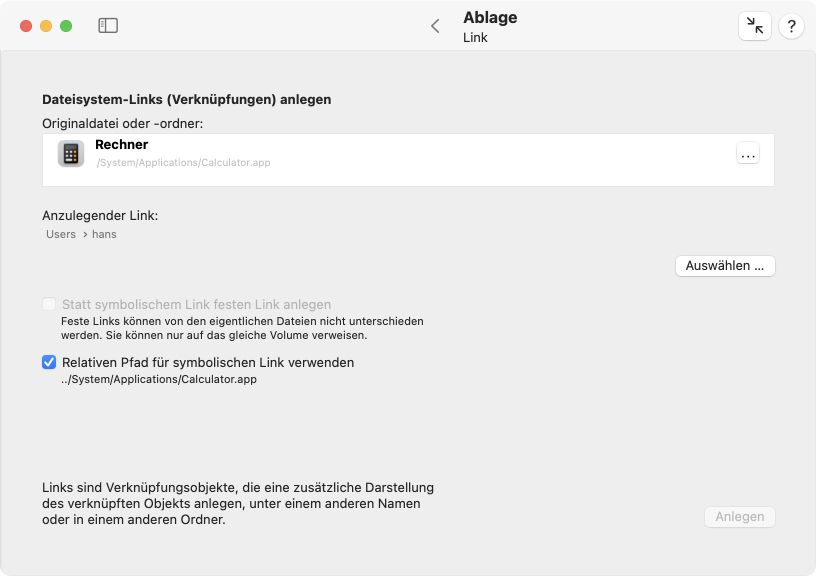 Ablage
Link

?

Dateisystem-Links (Verknüpfungen) anlegen

Originaldatei oder -ordner:

Rechner
/System/Applications/Calculator.app

...

Anzulegender Link:

Users › hans

Auswählen ...

Statt symbolischem Link festen Link anlegen
Feste Links können von den eigentlichen Dateien nicht unterschieden werden. Sie können nur auf das gleiche Volume verweisen.

Relativen Pfad für symbolischen Link verwenden
../System/Applications/Calculator.app

Links sind Verknüpfungsobjekte, die eine zusätzliche Darstellung des verknüpften Objekts anlegen, unter einem anderen Namen oder in einem anderen Ordner.

Anlegen